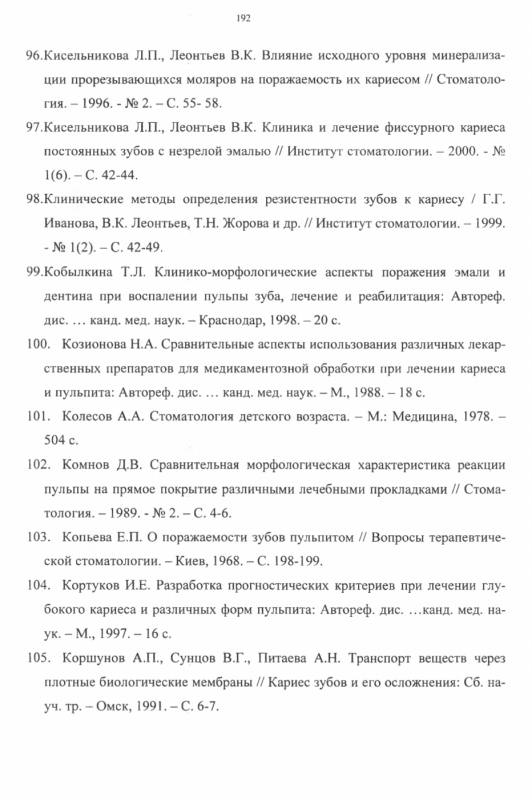 192

96.Кисельникова Л.П., Леонтьев В.К. Влияние исходного уровня минерализации прорезывающихся моляров на поражаемость их кариесом // Стоматология. – 1996. - № 2. – С. 55- 58.

97.Кисельникова Л.П., Леонтьев В.К. Клиника и лечение фиссурного кариеса постоянных зубов с незрелой эмалью // Институт стоматологии. – 2000. - № 1(6). – С. 42-44.

98.Клинические методы определения резистентности зубов к кариесу / Г.Г. Иванова, В.К. Леонтьев, Т.Н. Жорова и др. // Институт стоматологии. – 1999. - № 1(2). – С. 42-49.

99.Кобылкина Т.Л. Клинико-морфологические аспекты поражения эмали и дентина при воспалении пульпы зуба, лечение и реабилитация: Автореф. дис. … канд. мед. наук. – Краснодар, 1998. – 20 с.

100. Козионова Н.А. Сравнительные аспекты использования различных лекарственных препаратов для медикаментозной обработки при лечении кариеса и пульпита: Автореф. дис. … канд. мед. наук. – М., 1988. – 18 с.

101. Колесов А.А. Стоматология детского возраста. – М.: Медицина, 1978. – 504 с.

102. Комнов Д.В. Сравнительная морфологическая характеристика реакции пульпы на прямое покрытие различными лечебными прокладками // Стоматология. – 1989. - № 2. – С. 4-6.

103. Копьева Е.П. О поражаемости зубов пульпитом // Вопросы терапевтической стоматологии. – Киев, 1968. – С. 198-199.

104. Кортуков И.Е. Разработка прогностических критериев при лечении глубокого кариеса и различных форм пульпита: Автореф. дис. …канд. мед. наук. – М., 1997. – 16 с.

105. Коршунов А.П., Сунцов В.Г., Питаева А.Н. Транспорт веществ через плотные биологические мембраны // Кариес зубов и его осложнения: Сб. науч. тр. – Омск, 1991. – С. 6-7.